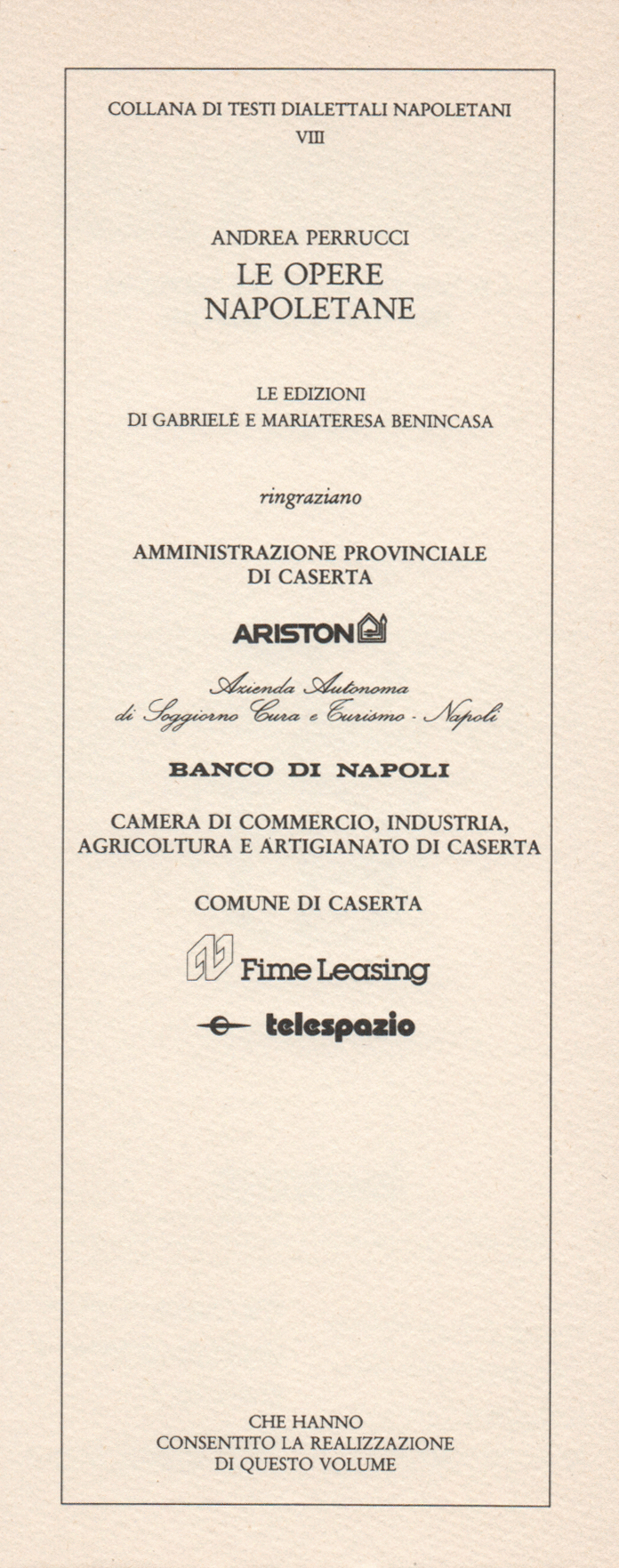 COLLANA DI TESTI DIALETTALI NAPOLETANI
VIII

ANDREA PERRUCCI
LE OPERE
NAPOLETANE

LE EDIZIONI
DI GABRIELE E MARIATERESA BENINCASA

ringraziano

AMMINISTRAZIONE PROVINCIALE
DI CASERTA

ARISTON

Azienda Autonoma
di Soggiorno Cura e Turismo - Napoli

BANCO DI NAPOLI

CAMERA DI COMMERCIO, INDUSTRIA,
AGRICOLTURA E ARTIGIANATO DI CASERTA

COMUNE DI CASERTA

Fime Leasing

telespazio

CHE HANNO
CONSENTITO LA REALIZZAZIONE
DI QUESTO VOLUME